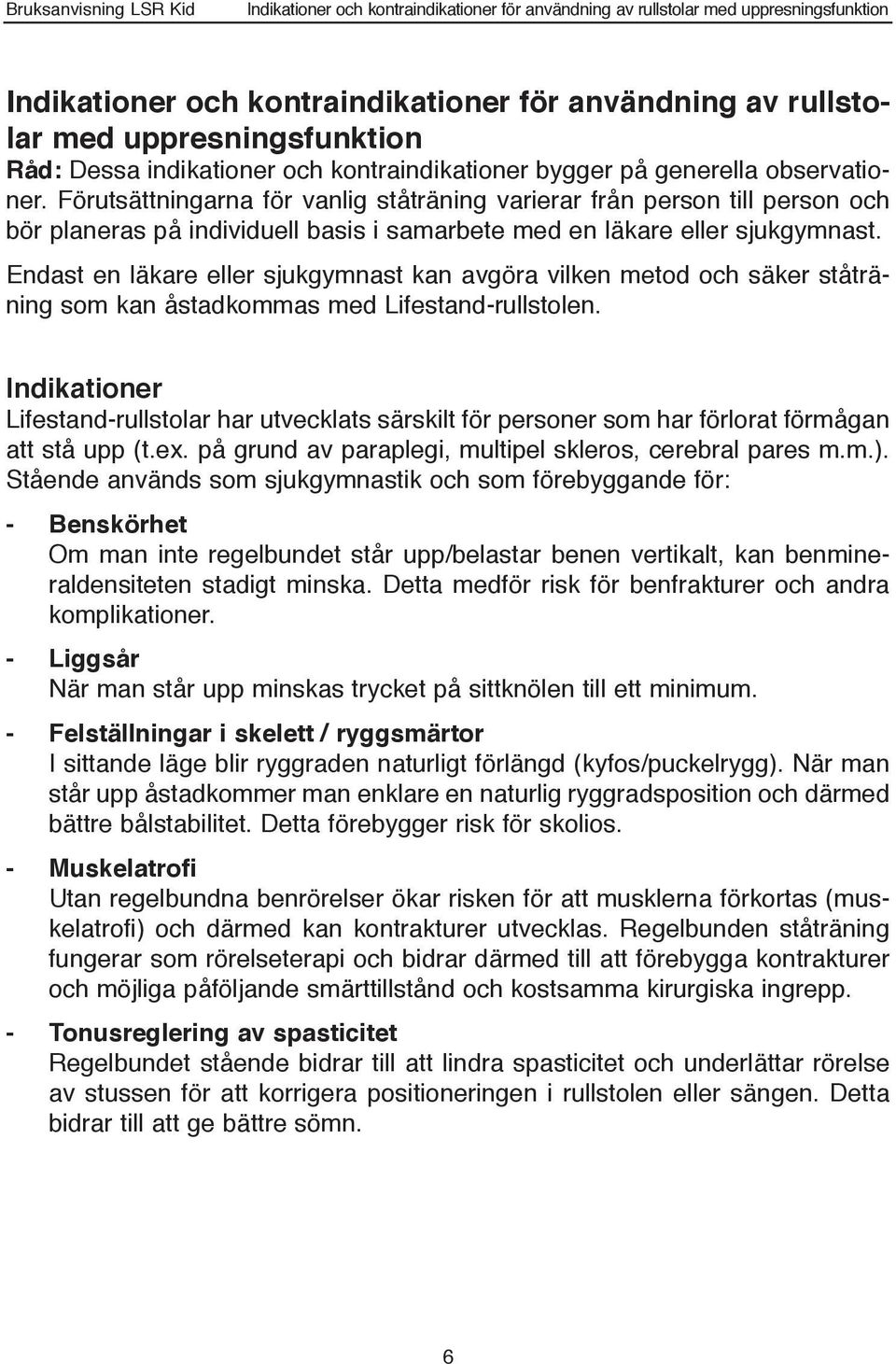 Bruksanvisning LSR Kid Indikationer och kontraindikationer för användning av rullstolar med uppresningsfunktion

Indikationer och kontraindikationer för användning av rullstolar med uppresningsfunktion
Råd: Dessa indikationer och kontraindikationer bygger på generella observationer. Förutsättningarna för vanlig ståträning varierar från person till person och bör planeras på individuell basis i samarbete med en läkare eller sjukgymnast.

Endast en läkare eller sjukgymnast kan avgöra vilken metod och säker ståträning som kan åstadkommas med Lifestand-rullstolen.

Indikationer
Lifestand-rullstolar har utvecklats särskilt för personer som har förlorat förmågan att stå upp (t.ex. på grund av paraplegi, multipel skleros, cerebral pares m.m.). Stående används som sjukgymnastik och som förebyggande för:

- Benskörhet
Om man inte regelbundet står upp/belastar benen vertikalt, kan benmineraldensiteten stadigt minska. Detta medför risk för benfrakturer och andra komplikationer.

- Liggsår
När man står upp minskas trycket på sittknölen till ett minimum.

- Felställningar i skelett / ryggsmärtor
I sittande läge blir ryggraden naturligt förlängd (kyfos/puckelrygg). När man står upp åstadkommer man enklare en naturlig ryggradsposition och därmed bättre bålstabilitet. Detta förebygger risk för skolios.

- Muskelatrofi
Utan regelbundna benrörelser ökar risken för att musklerna förkortas (muskelatrofi) och därmed kan kontrakturer utvecklas. Regelbunden ståträning fungerar som rörelseterapi och bidrar därmed till att förebygga kontrakturer och möjliga påföljande smärttillstånd och kostsamma kirurgiska ingrepp.

- Tonusreglering av spasticitet
Regelbundet stående bidrar till att lindra spasticitet och underlättar rörelse av stussen för att korrigera positioneringen i rullstolen eller sängen. Detta bidrar till att ge bättre sömn.

6